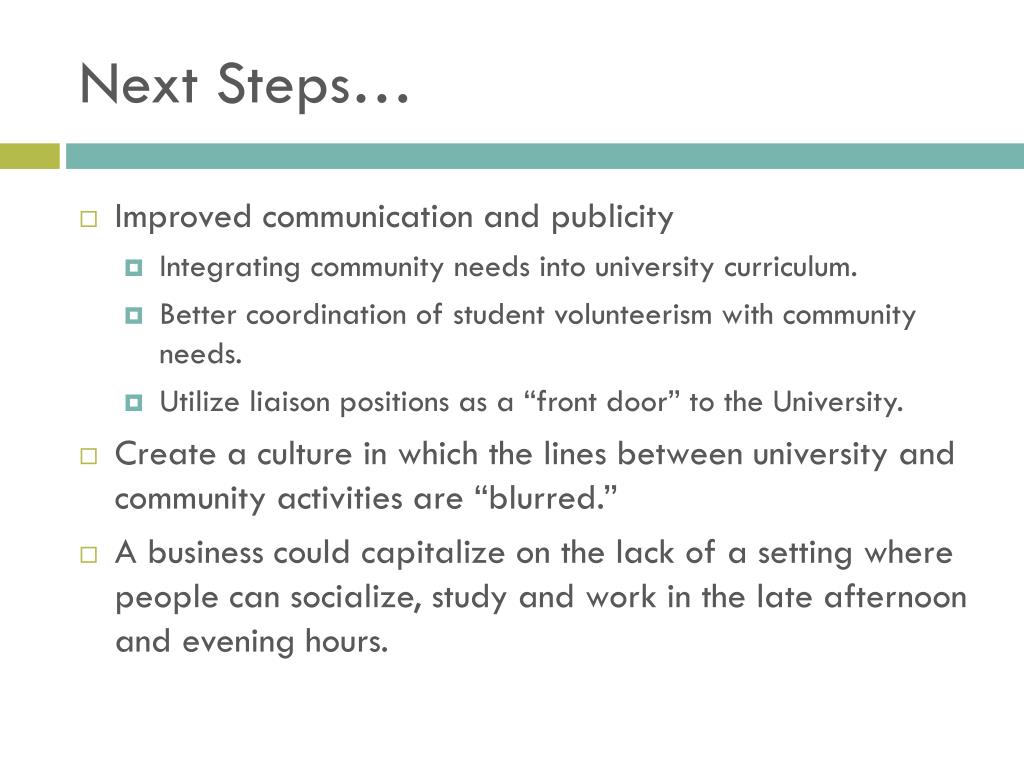 Next Steps…

Improved communication and publicity

Integrating community needs into university curriculum.

Better coordination of student volunteerism with community needs.

Utilize liaison positions as a “front door” to the University.

Create a culture in which the lines between university and community activities are “blurred.”

A business could capitalize on the lack of a setting where people can socialize, study and work in the late afternoon and evening hours.